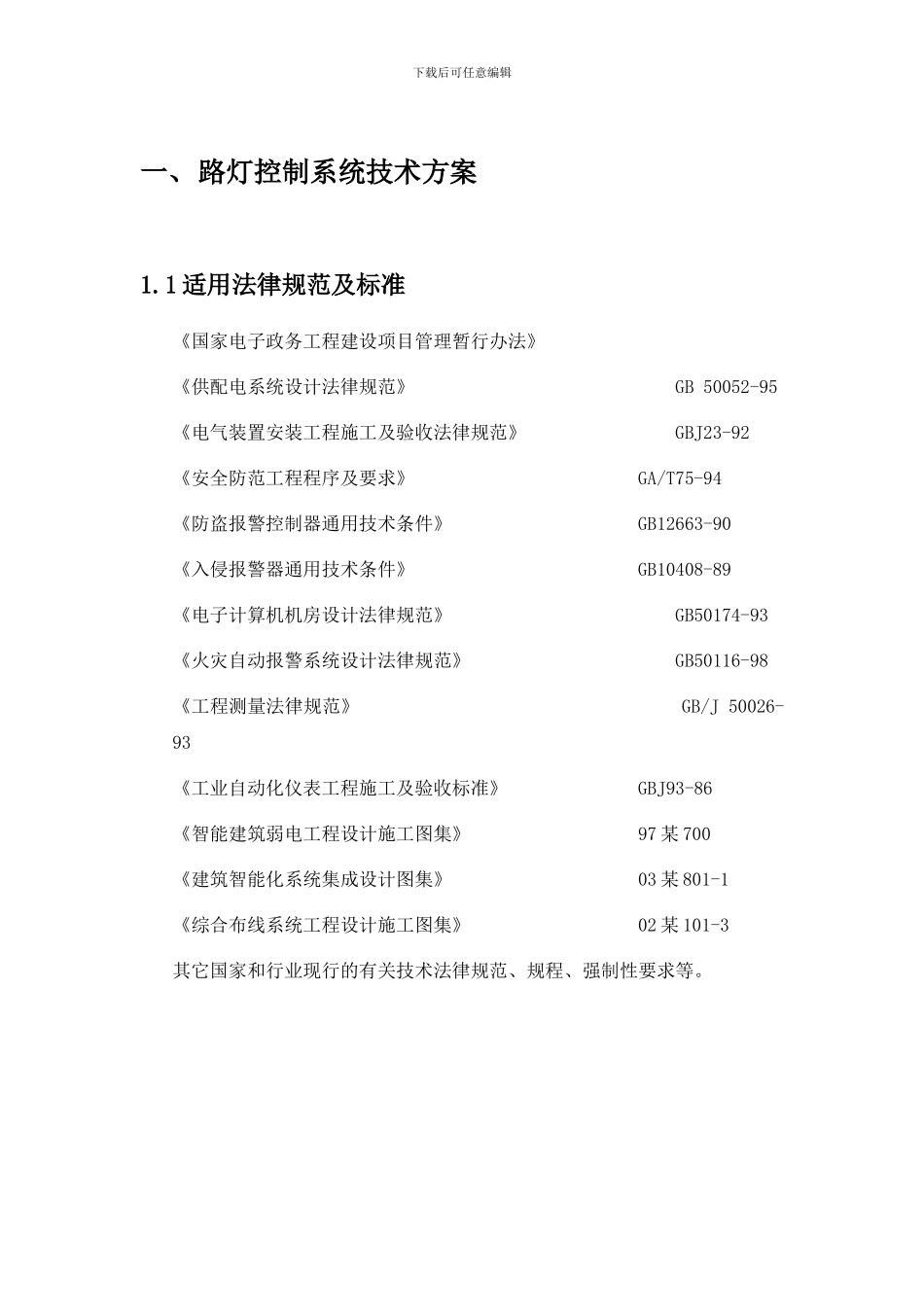 下载后可任意编辑

一、路灯控制系统技术方案

1.1适用法律规范及标准

《国家电子政务工程建设项目管理暂行办法》

《供配电系统设计法律规范》 GB 50052-95

《电气装置安装工程施工及验收法律规范》 GBJ23-92

《安全防范工程程序及要求》 GA/T75-94

《防盗报警控制器通用技术条件》 GB12663-90

《入侵报警器通用技术条件》 GB10408-89

《电子计算机机房设计法律规范》 GB50174-93

《火灾自动报警系统设计法律规范》 GB50116-98

《工程测量法律规范》 GB/J 50026-93

《工业自动化仪表工程施工及验收标准》 GBJ93-86

《智能建筑弱电工程设计施工图集》 97某700

《建筑智能化系统集成设计图集》 03某801-1

《综合布线系统工程设计施工图集》 02某101-3

其它国家和行业现行的有关技术法律规范、规程、强制性要求等。